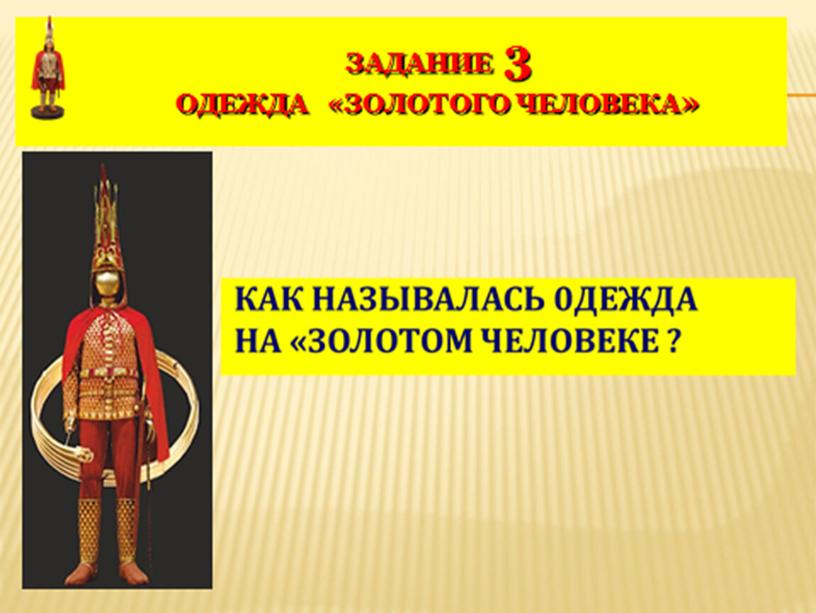 ЗАДАНИЕ 3
ОДЕЖДА «ЗОЛОТОГО ЧЕЛОВЕКА»

КАК НАЗЫВАЛАСЬ ОДЕЖДА НА «ЗОЛОТОМ ЧЕЛОВЕКЕ ?